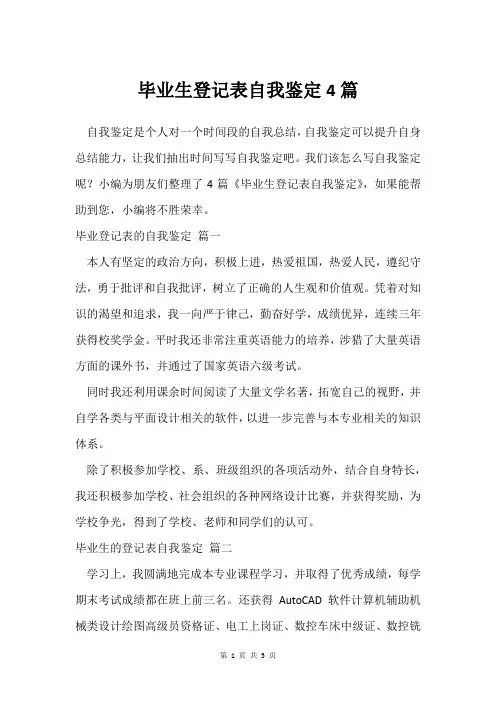 毕业生登记表自我鉴定4篇

自我鉴定是个人对一个时间段的自我总结，自我鉴定可以提升自身总结能力，让我们抽出时间写写自我鉴定吧。我们该怎么写自我鉴定呢？小编为朋友们整理了4篇《毕业生登记表自我鉴定》，如果能帮助到您，小编将不胜荣幸。

毕业登记表的自我鉴定 篇一

本人有坚定的政治方向，积极上进，热爱祖国，热爱人民，遵纪守法，勇于批评和自我批评，树立了正确的人生观和价值观。凭着对知识的渴望和追求，我一向严于律己，勤奋好学，成绩优异，连续三年获得校奖学金。平时我还非常注重英语能力的培养，涉猎了大量英语方面的课外书，并通过了国家英语六级考试。

同时我还利用课余时间阅读了大量文学名著，拓宽自己的视野，并自学各类与平面设计相关的软件，以进一步完善与本专业相关的知识体系。

除了积极参加学校、系、班级组织的各项活动外，结合自身特长，我还积极参加学校、社会组织的各种网络设计比赛，并获得奖励，为学校争光，得到了学校、老师和同学们的认可。

毕业生的登记表自我鉴定 篇二

学习上，我圆满地完成本专业课程学习，并取得了优秀成绩，每学期末考试成绩都在班上前三名。还获得 AutoCAD 软件计算机辅助机械类设计绘图高级员资格证、电工上岗证、数控车床中级证、数控铣

第 1 页 共 5 页